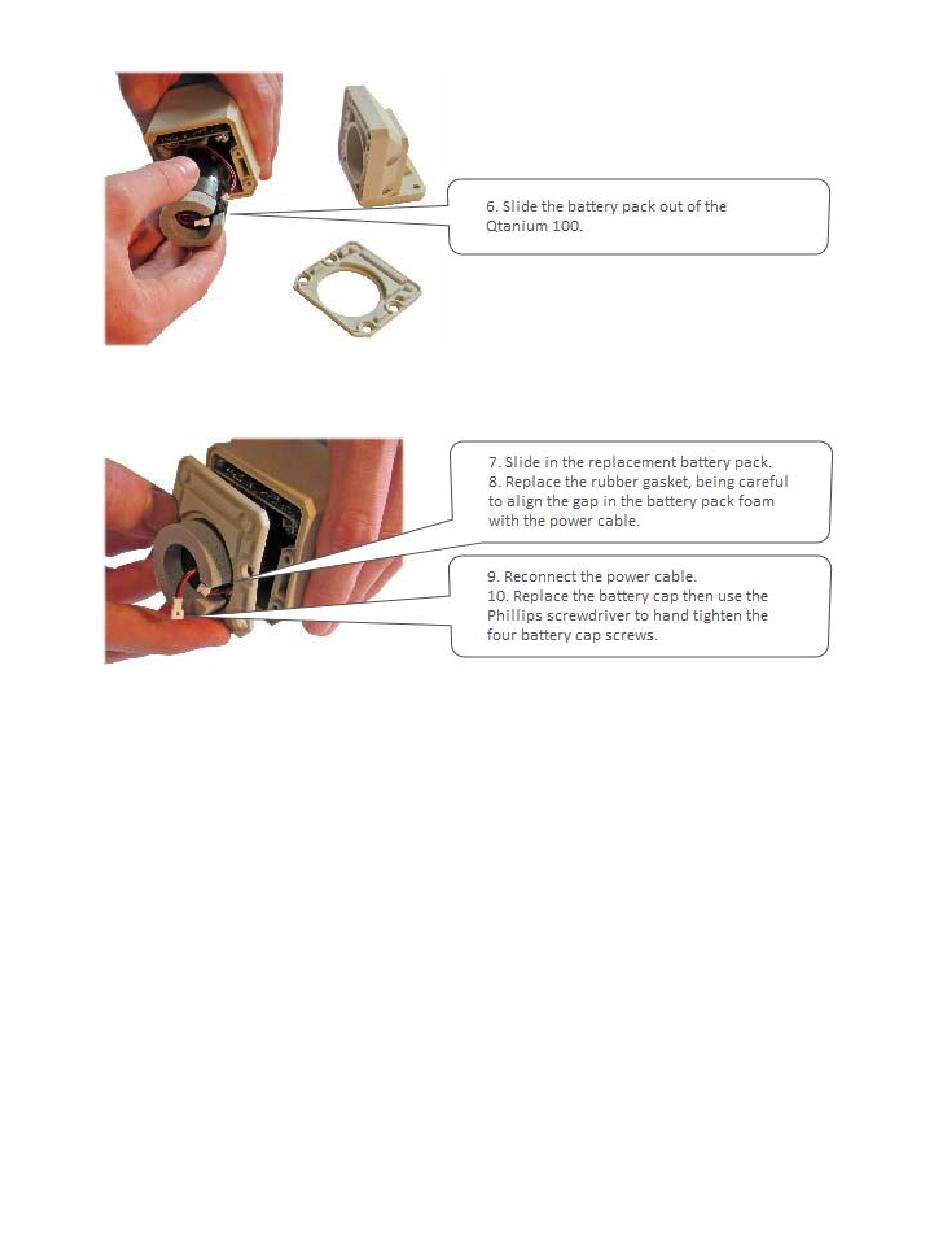 6. Slide the battery pack out of the Qtanium 100.

7. Slide in the replacement battery pack.
8. Replace the rubber gasket, being careful to align the gap in the battery pack foam with the power cable.

9. Reconnect the power cable.
10. Replace the battery cap then use the Phillips screwdriver to hand tighten the four battery cap screws.